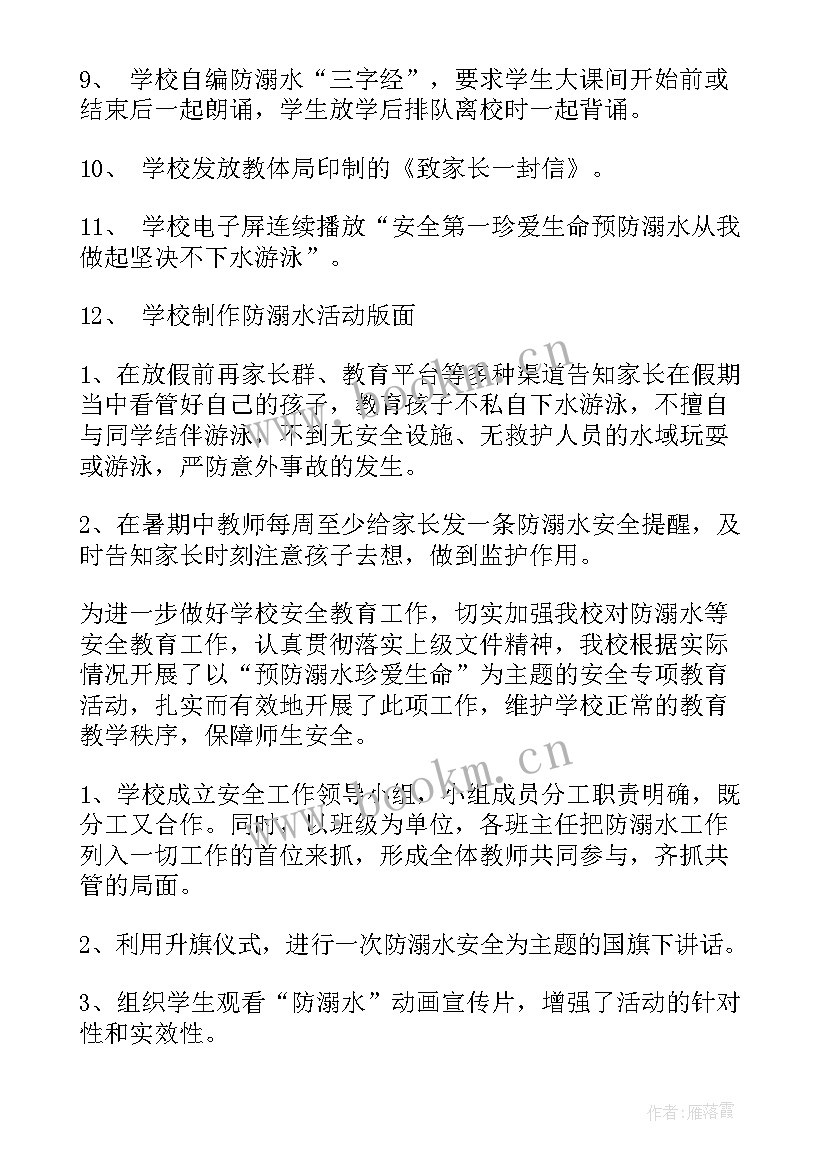 9、 学校自编防溺水“三字经”，要求学生大课间开始前或结束后一起朗诵，学生放学后排队离校时一起背诵。

10、 学校发放教体局印制的《致家长一封信》。

11、 学校电子屏连续播放“安全第一珍爱生命预防溺水从我做起坚决不下水游泳”。

12、 学校制作防溺水活动版面

1、在放假前再家长群、教育平台等多种渠道告知家长在假期当中看管好自己的孩子，教育孩子不私自下水游泳，不擅自与同学结伴游泳，不到无安全设施、无救护人员的水域玩耍或游泳，严防意外事故的发生。

2、在暑期中教师每周至少给家长发一条防溺水安全提醒，及时告知家长时刻注意孩子去想，做到监护作用。

为进一步做好学校安全教育工作，切实加强我校对防溺水等安全教育工作，认真贯彻落实上级文件精神，我校根据实际情况开展了以“预防溺水珍爱生命”为主题的安全专项教育活动，扎实而有效地开展了此项工作，维护学校正常的教育教学秩序，保障师生安全。

1、学校成立安全工作领导小组，小组成员分工职责明确，既分工又合作。同时，以班级为单位，各班主任把防溺水工作列入一切工作的首位来抓，形成全体教师共同参与，齐抓共管的局面。

2、利用升旗仪式，进行一次防溺水安全为主题的国旗下讲话。

3、组织学生观看“防溺水”动画宣传片，增强了活动的针对性和实效性。

www.bookm.cn

www.bookm.cn

作者：雁落霞